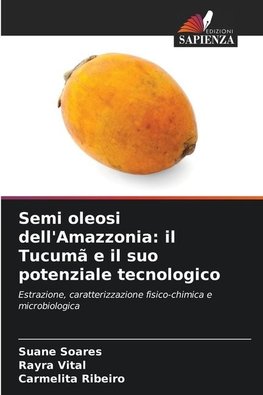 EDIZIONI
SAPIENZA

Semi oleosi dell'Amazzonia: il Tucumã e il suo potenziale tecnologico

Estrazione, caratterizzazione fisico-chimica e microbiologica

Suane Soares
Rayra Vital
Carmelita Ribeiro